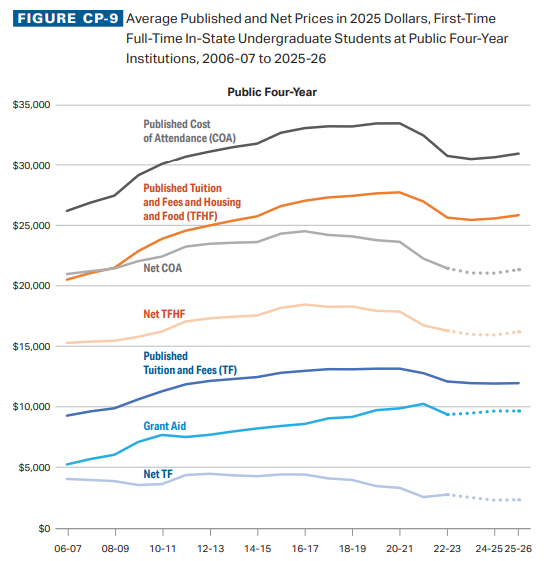 FIGURE CP-9 Average Published and Net Prices in 2025 Dollars, First-Time Full-Time In-State Undergraduate Students at Public Four-Year Institutions, 2006-07 to 2025-26

Public Four-Year

$35,000
$30,000
$25,000
$20,000
$15,000
$10,000
$5,000
$0

Published Cost of Attendance (COA)

Published Tuition and Fees and Housing and Food (TFHF)

Net COA

Net TFHF

Published Tuition and Fees (TF)

Grant Aid

Net TF

06-07 08-09 10-11 12-13 14-15 16-17 18-19 20-21 22-23 24-25 25-26